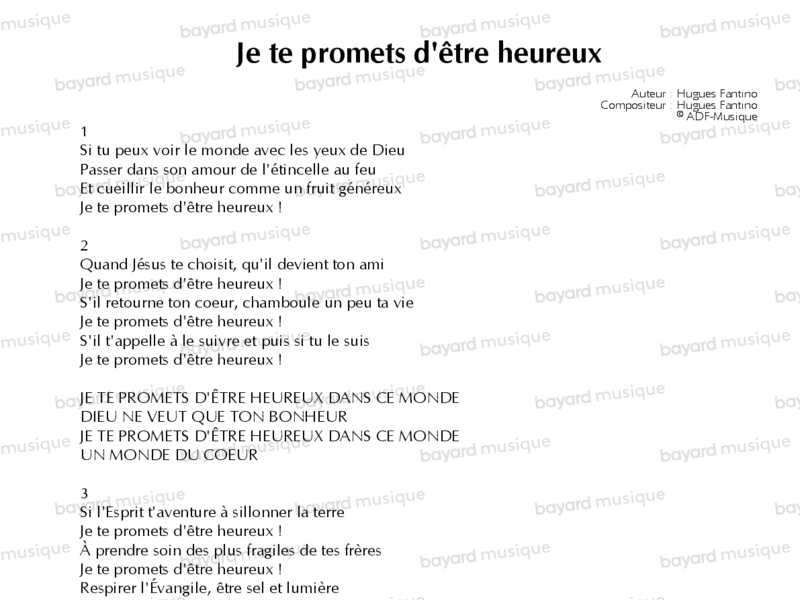 Je te promets d'être heureux

Auteur : Hugues Fantino
Compositeur : Hugues Fantino
© ADF-Musique

1
Si tu peux voir le monde avec les yeux de Dieu
Passer dans son amour de l'étincelle au feu
Et cueillir le bonheur comme un fruit généreux
Je te promets d'être heureux !

2
Quand Jésus te choisit, qu'il devient ton ami
Je te promets d'être heureux !
S'il retourne ton coeur, chamboule un peu ta vie
Je te promets d'être heureux !
S'il t'appelle à le suivre et puis si tu le suis
Je te promets d'être heureux !

JE TE PROMETS D'ÊTRE HEUREUX DANS CE MONDE
DIEU NE VEUT QUE TON BONHEUR
JE TE PROMETS D'ÊTRE HEUREUX DANS CE MONDE
UN MONDE DU COEUR

3
Si l'Esprit t'aventure à sillonner la terre
Je te promets d'être heureux !
À prendre soin des plus fragiles de tes frères
Je te promets d'être heureux !
Respirer l'Évangile, être sel et lumière

bayard musique